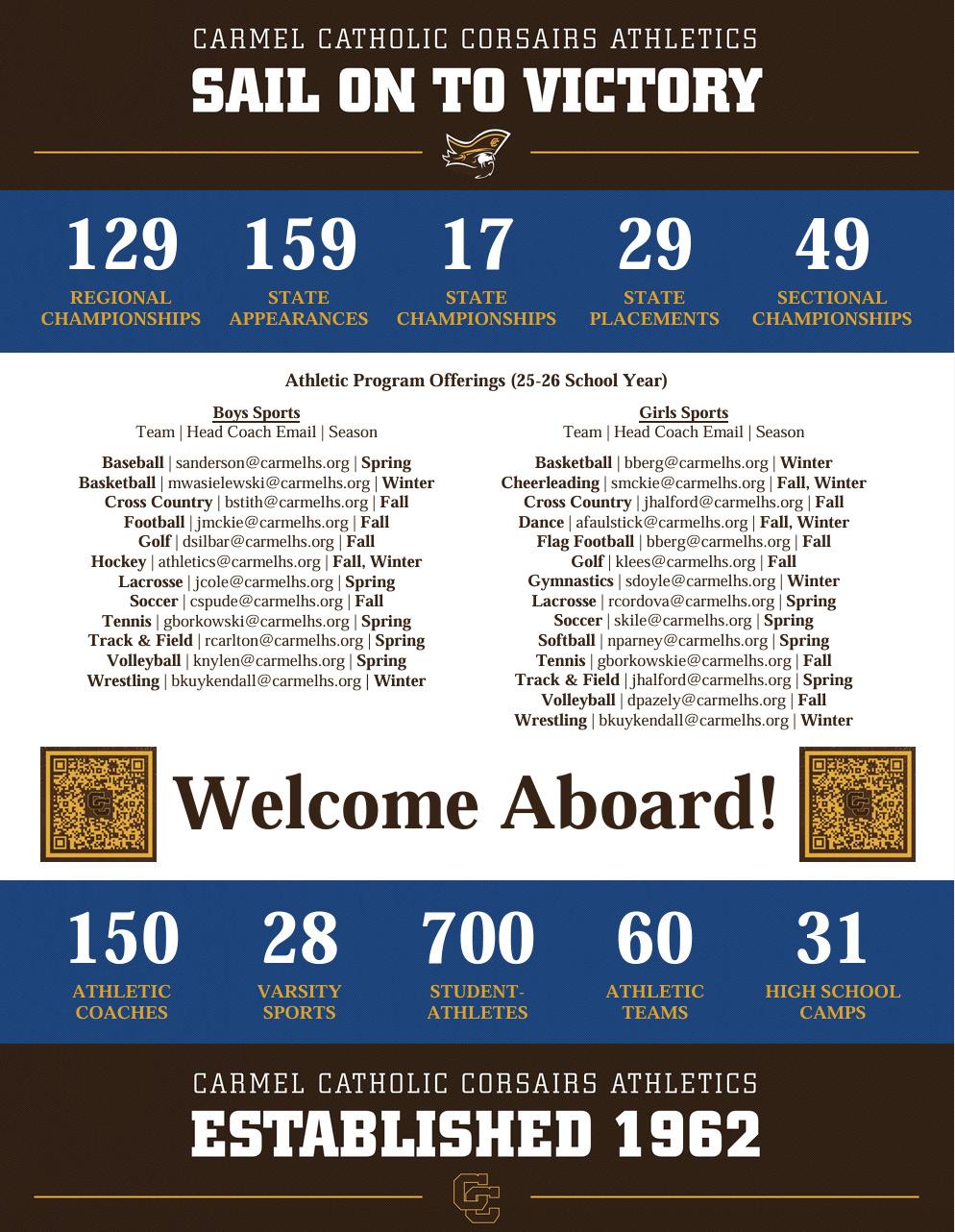 CARMEL CATHOLIC CORSAIRS ATHLETICS
SAIL ON TO VICTORY

129
REGIONAL CHAMPIONSHIPS

159
STATE APPEARANCES

17
STATE CHAMPIONSHIPS

29
STATE PLACEMENTS

49
SECTIONAL CHAMPIONSHIPS

Athletic Program Offerings (25-26 School Year)

Boys Sports
Team | Head Coach Email | Season

Baseball | sanderson@carmelhs.org | Spring
Basketball | mwasielewski@carmelhs.org | Winter
Cross Country | bstith@carmelhs.org | Fall
Football | jmckie@carmelhs.org | Fall
Golf | dsilbar@carmelhs.org | Fall
Hockey | athletics@carmelhs.org | Fall, Winter
Lacrosse | jcole@carmelhs.org | Spring
Soccer | cspude@carmelhs.org | Fall
Tennis | gborkowski@carmelhs.org | Spring
Track & Field | rcarlton@carmelhs.org | Spring
Volleyball | knylen@carmelhs.org | Spring
Wrestling | bkuykendall@carmelhs.org | Winter

Girls Sports
Team | Head Coach Email | Season

Basketball | bberg@carmelhs.org | Winter
Cheerleading | smckie@carmelhs.org | Fall, Winter
Cross Country | jhalford@carmelhs.org | Fall
Dance | afaulstick@carmelhs.org | Fall, Winter
Flag Football | bberg@carmelhs.org | Fall
Golf | klees@carmelhs.org | Fall
Gymnastics | sdoyle@carmelhs.org | Winter
Lacrosse | rcordova@carmelhs.org | Spring
Soccer | skile@carmelhs.org | Spring
Softball | nparney@carmelhs.org | Spring
Tennis | gborkowskie@carmelhs.org | Fall
Track & Field | jhalford@carmelhs.org | Spring
Volleyball | dpazely@carmelhs.org | Fall
Wrestling | bkuykendall@carmelhs.org | Winter

Welcome Aboard!

150
ATHLETIC COACHES

28
VARSITY SPORTS

700
STUDENT-ATHLETES

60
ATHLETIC TEAMS

31
HIGH SCHOOL CAMPS

CARMEL CATHOLIC CORSAIRS ATHLETICS
ESTABLISHED 1962